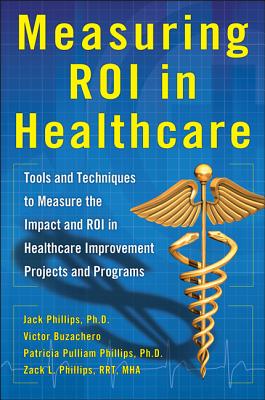 Measuring ROI in Healthcare

Tools and Techniques to Measure the Impact and ROI in Healthcare Improvement Projects and Programs

Jack Phillips, Ph.D.
Victor Buzachero
Patricia Pulliam Phillips, Ph.D.
Zack L. Phillips, RRT, MHA